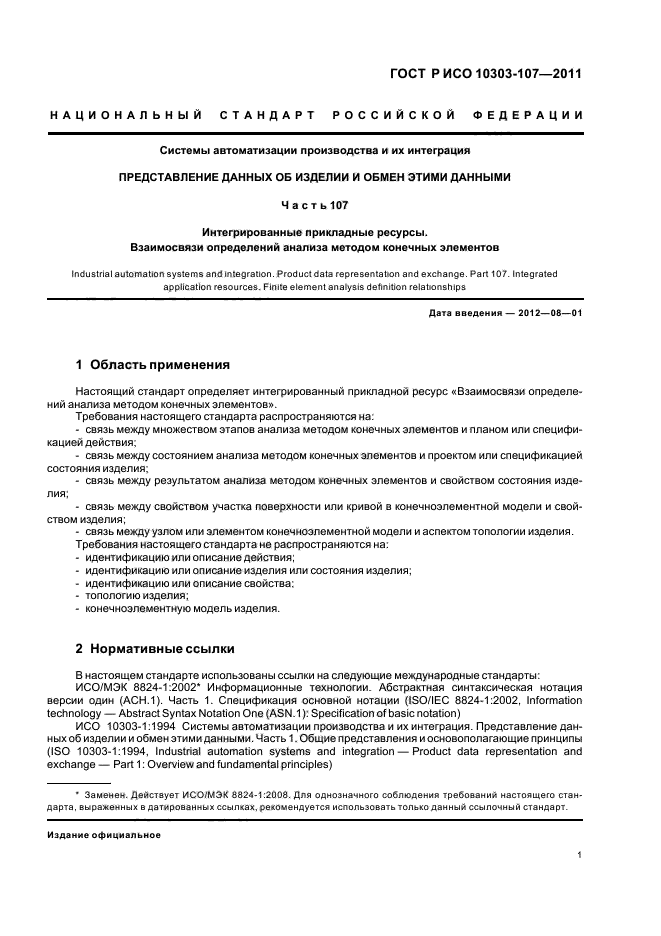 ГОСТ Р ИСО 10303-107—2011

НАЦИОНАЛЬНЫЙ СТАНДАРТ РОССИЙСКОЙ ФЕДЕРАЦИИ

Системы автоматизации производства и их интеграция

ПРЕДСТАВЛЕНИЕ ДАННЫХ ОБ ИЗДЕЛИИ И ОБМЕН ЭТИМИ ДАННЫМИ

Часть 107

Интегрированные прикладные ресурсы.
Взаимосвязи определений анализа методом конечных элементов

Industrial automation systems and integration. Product data representation and exchange. Part 107. Integrated application resources. Finite element analysis definition relationships

Дата введения — 2012—08—01

1 Область применения

Настоящий стандарт определяет интегрированный прикладной ресурс «Взаимосвязи определений анализа методом конечных элементов».

Требования настоящего стандарта распространяются на:
- связь между множеством этапов анализа методом конечных элементов и планом или спецификацией действия;
- связь между состоянием анализа методом конечных элементов и проектом или спецификацией состояния изделия;
- связь между результатом анализа методом конечных элементов и свойством состояния изделия;
- связь между свойством участка поверхности или кривой в конечноэлементной модели и свойством изделия;
- связь между узлом или элементом конечноэлементной модели и аспектом топологии изделия.
Требования настоящего стандарта не распространяются на:
- идентификацию или описание действия;
- идентификацию или описание изделия или состояния изделия;
- идентификацию или описание свойства;
- топологию изделия;
- конечноэлементную модель изделия.

2 Нормативные ссылки

В настоящем стандарте использованы ссылки на следующие международные стандарты:
ИСО/МЭК 8824-1:2002* Информационные технологии. Абстрактная синтаксическая нотация версии один (АСН.1). Часть 1. Спецификация основной нотации (ISO/IEC 8824-1:2002, Information technology — Abstract Syntax Notation One (ASN.1): Specification of basic notation)
ИСО 10303-1:1994 Системы автоматизации производства и их интеграция. Представление данных об изделии и обмен этими данными. Часть 1. Общие представления и основополагающие принципы (ISO 10303-1:1994, Industrial automation systems and integration — Product data representation and exchange — Part 1: Overview and fundamental principles)

* Заменен. Действует ИСО/МЭК 8824-1:2008. Для однозначного соблюдения требований настоящего стандарта, выраженных в датированных ссылках, рекомендуется использовать только данный ссылочный стандарт.

Издание официальное

1